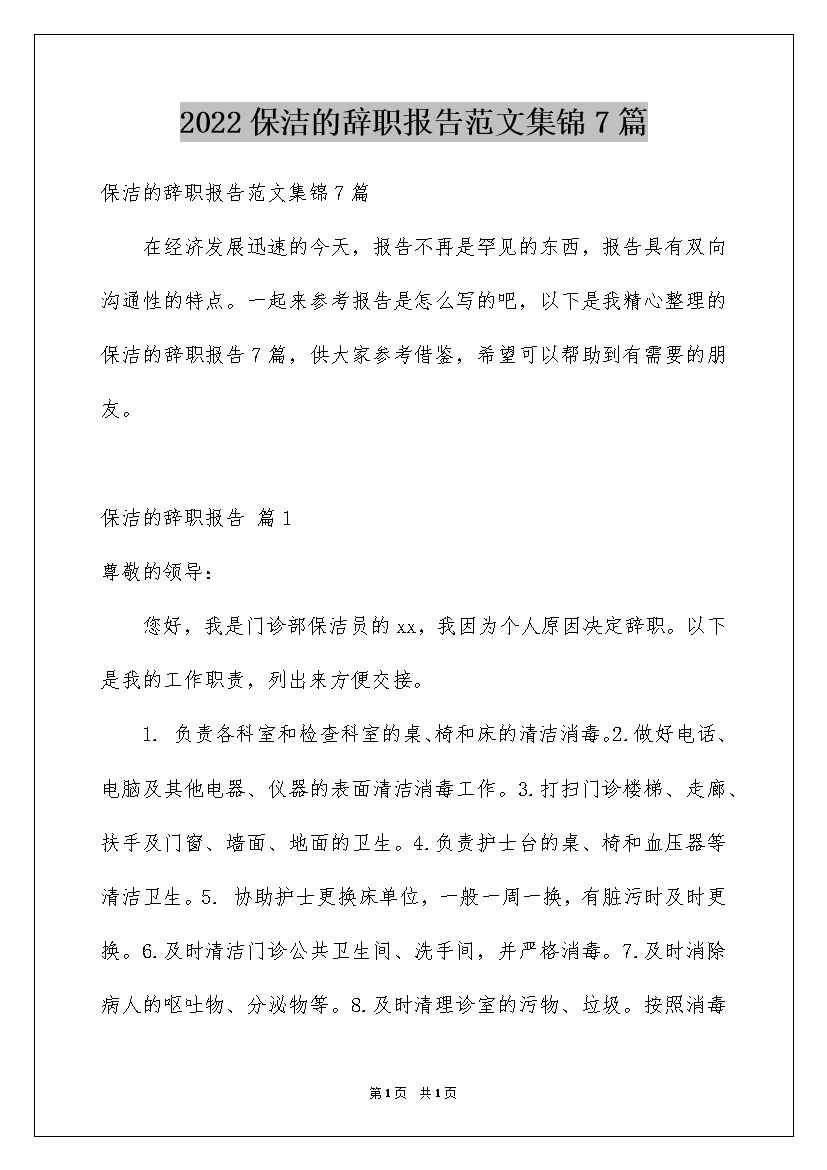 2022 保洁的辞职报告范文集锦 7 篇

保洁的辞职报告范文集锦 7 篇

在经济发展迅速的今天，报告不再是罕见的东西，报告具有双向沟通性的特点。一起来参考报告是怎么写的吧，以下是我精心整理的保洁的辞职报告 7 篇，供大家参考借鉴，希望可以帮助到有需要的朋友。

保洁的辞职报告 篇 1

尊敬的领导：

您好，我是门诊部保洁员的 xx，我因为个人原因决定辞职。以下是我的工作职责，列出来方便交接。

1. 负责各科室和检查科室的桌、椅和床的清洁消毒。2.做好电话、电脑及其他电器、仪器的表面清洁消毒工作。3.打扫门诊楼梯、走廊、扶手及门窗、墙面、地面的卫生。4.负责护士台的桌、椅和血压器等清洁卫生。5. 协助护士更换床单位，一般一周一换，有脏污时及时更换。6.及时清洁门诊公共卫生间、洗手间，并严格消毒。7.及时消除病人的呕吐物、分泌物等。8.及时清理诊室的污物、垃圾。按照消毒

第 1 页 共 1 页